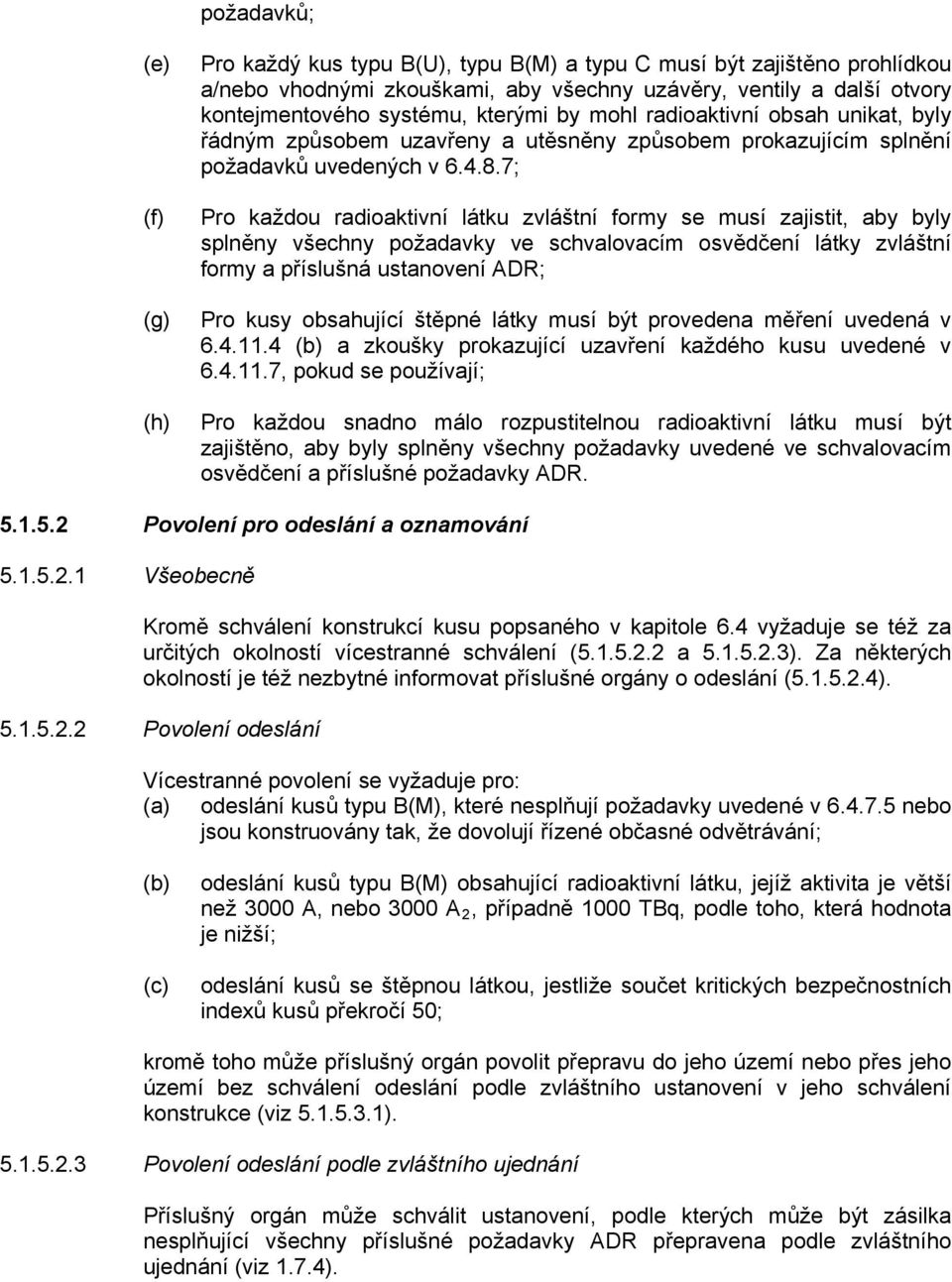 požadavků;

(e) Pro každý kus typu B(U), typu B(M) a typu C musí být zajištěno prohlídkou a/nebo vhodnými zkouškami, aby všechny uzávěry, ventily a další otvory kontejmentového systému, kterými by mohl radioaktivní obsah unikat, byly řádným způsobem uzavřeny a utěsněny způsobem prokazujícím splnění požadavků uvedených v 6.4.8.7;

(f) Pro každou radioaktivní látku zvláštní formy se musí zajistit, aby byly splněny všechny požadavky ve schvalovacím osvědčení látky zvláštní formy a příslušná ustanovení ADR;

(g) Pro kusy obsahující štěpné látky musí být provedena měření uvedená v 6.4.11.4 (b) a zkoušky prokazující uzavření každého kusu uvedené v 6.4.11.7, pokud se používají;

(h) Pro každou snadno málo rozpustitelnou radioaktivní látku musí být zajištěno, aby byly splněny všechny požadavky uvedené ve schvalovacím osvědčení a příslušné požadavky ADR.

5.1.5.2 Povolení pro odeslání a oznamování

5.1.5.2.1 Všeobecně

Kromě schválení konstrukcí kusu popsaného v kapitole 6.4 vyžaduje se též za určitých okolností vícestranné schválení (5.1.5.2.2 a 5.1.5.2.3). Za některých okolností je též nezbytné informovat příslušné orgány o odeslání (5.1.5.2.4).

5.1.5.2.2 Povolení odeslání

Vícestranné povolení se vyžaduje pro:
(a) odeslání kusů typu B(M), které nesplňují požadavky uvedené v 6.4.7.5 nebo jsou konstruovány tak, že dovolují řízené občasné odvětrávání;

(b) odeslání kusů typu B(M) obsahující radioaktivní látku, jejíž aktivita je větší než 3000 A, nebo 3000 $A_2$, případně 1000 TBq, podle toho, která hodnota je nižší;

(c) odeslání kusů se štěpnou látkou, jestliže součet kritických bezpečnostních indexů kusů překročí 50;

kromě toho může příslušný orgán povolit přepravu do jeho území nebo přes jeho území bez schválení odeslání podle zvláštního ustanovení v jeho schválení konstrukce (viz 5.1.5.3.1).

5.1.5.2.3 Povolení odeslání podle zvláštního ujednání

Příslušný orgán může schválit ustanovení, podle kterých může být zásilka nesplňující všechny příslušné požadavky ADR přepravena podle zvláštního ujednání (viz 1.7.4).